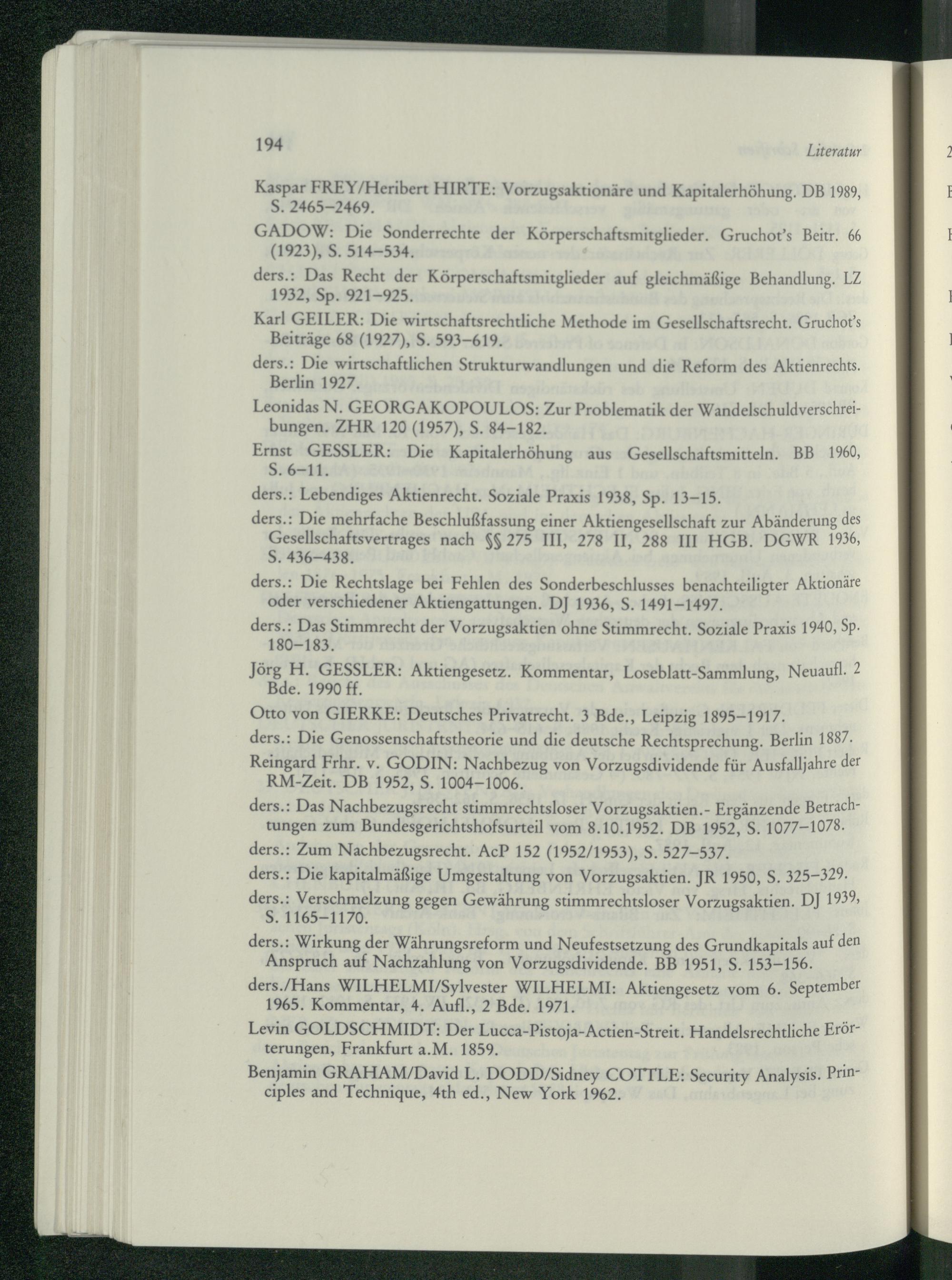 194 Literatur

Kaspar FREY/Heribert HIRTE: Vorzugsaktionäre und Kapitalerhöhung. DB 1989, S. 2465–2469.

GADOW: Die Sonderrechte der Körperschaftsmitglieder. Gruchot's Beitr. 66 (1923), S. 514–534.

ders.: Das Recht der Körperschaftsmitglieder auf gleichmäßige Behandlung. LZ 1932, Sp. 921–925.

Karl GEILER: Die wirtschaftsrechtliche Methode im Gesellschaftsrecht. Gruchot's Beiträge 68 (1927), S. 593–619.

ders.: Die wirtschaftlichen Strukturwandlungen und die Reform des Aktienrechts. Berlin 1927.

Leonidas N. GEORGAKOPOULOS: Zur Problematik der Wandelschuldverschreibungen. ZHR 120 (1957), S. 84–182.

Ernst GESSLER: Die Kapitalerhöhung aus Gesellschaftsmitteln. BB 1960, S. 6–11.

ders.: Lebendiges Aktienrecht. Soziale Praxis 1938, Sp. 13–15.

ders.: Die mehrfache Beschlußfassung einer Aktiengesellschaft zur Abänderung des Gesellschaftsvertrages nach §§ 275 III, 278 II, 288 III HGB. DGWR 1936, S. 436–438.

ders.: Die Rechtslage bei Fehlen des Sonderbeschlusses benachteiligter Aktionäre oder verschiedener Aktiengattungen. DJ 1936, S. 1491–1497.

ders.: Das Stimmrecht der Vorzugsaktien ohne Stimmrecht. Soziale Praxis 1940, Sp. 180–183.

Jörg H. GESSLER: Aktiengesetz. Kommentar, Loseblatt-Sammlung, Neuaufl. 2 Bde. 1990 ff.

Otto von GIERKE: Deutsches Privatrecht. 3 Bde., Leipzig 1895–1917.

ders.: Die Genossenschaftstheorie und die deutsche Rechtsprechung. Berlin 1887.

Reingard Frhr. v. GODIN: Nachbezug von Vorzugsdividende für Ausfalljahre der RM-Zeit. DB 1952, S. 1004–1006.

ders.: Das Nachbezugsrecht stimmrechtsloser Vorzugsaktien.- Ergänzende Betrachtungen zum Bundesgerichtshofsurteil vom 8.10.1952. DB 1952, S. 1077–1078.

ders.: Zum Nachbezugsrecht. AcP 152 (1952/1953), S. 527–537.

ders.: Die kapitalmäßige Umgestaltung von Vorzugsaktien. JR 1950, S. 325–329.

ders.: Verschmelzung gegen Gewährung stimmrechtsloser Vorzugsaktien. DJ 1939, S. 1165–1170.

ders.: Wirkung der Währungsreform und Neufestsetzung des Grundkapitals auf den Anspruch auf Nachzahlung von Vorzugsdividende. BB 1951, S. 153–156.

ders./Hans WILHELMI/Sylvester WILHELMI: Aktiengesetz vom 6. September 1965. Kommentar, 4. Aufl., 2 Bde. 1971.

Levin GOLDSCHMIDT: Der Lucca-Pistoja-Actien-Streit. Handelsrechtliche Erörterungen, Frankfurt a.M. 1859.

Benjamin GRAHAM/David L. DODD/Sidney COTTLE: Security Analysis. Principles and Technique, 4th ed., New York 1962.